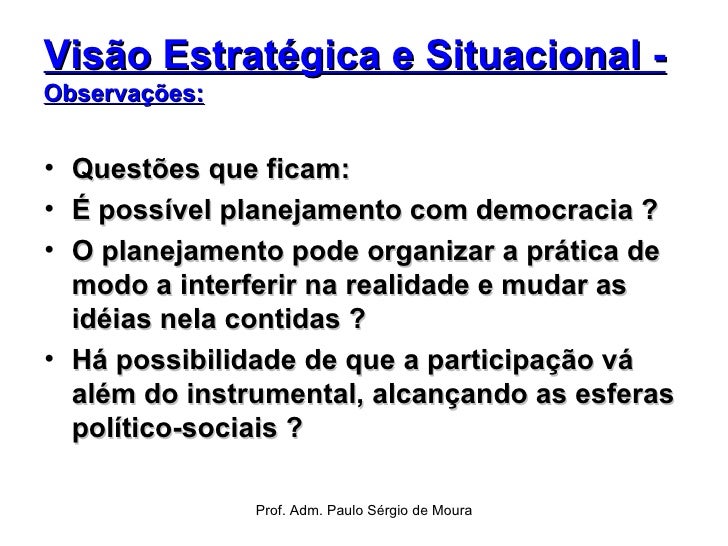 Visão Estratégica e Situacional -
Observações:

• Questões que ficam:
• É possível planejamento com democracia ?
• O planejamento pode organizar a prática de modo a interferir na realidade e mudar as idéias nela contidas ?
• Há possibilidade de que a participação vá além do instrumental, alcançando as esferas político-sociais ?

Prof. Adm. Paulo Sérgio de Moura